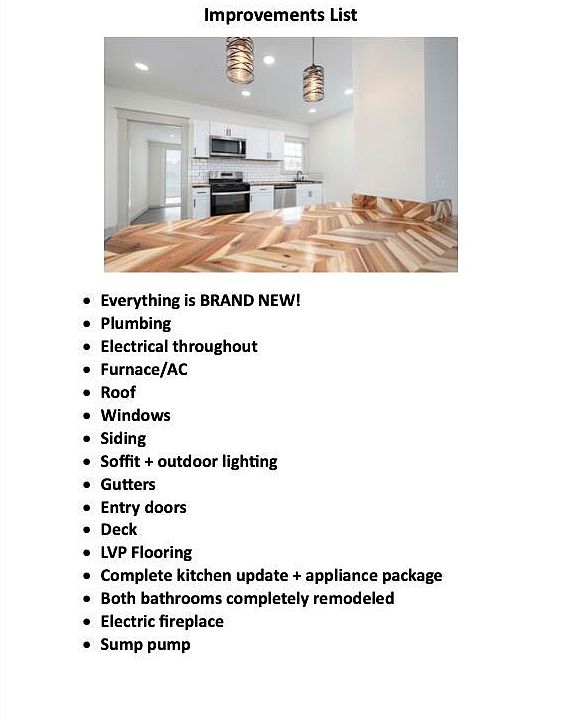 Improvements List

• Everything is BRAND NEW!
• Plumbing
• Electrical throughout
• Furnace/AC
• Roof
• Windows
• Siding
• Soffit + outdoor lighting
• Gutters
• Entry doors
• Deck
• LVP Flooring
• Complete kitchen update + appliance package
• Both bathrooms completely remodeled
• Electric fireplace
• Sump pump